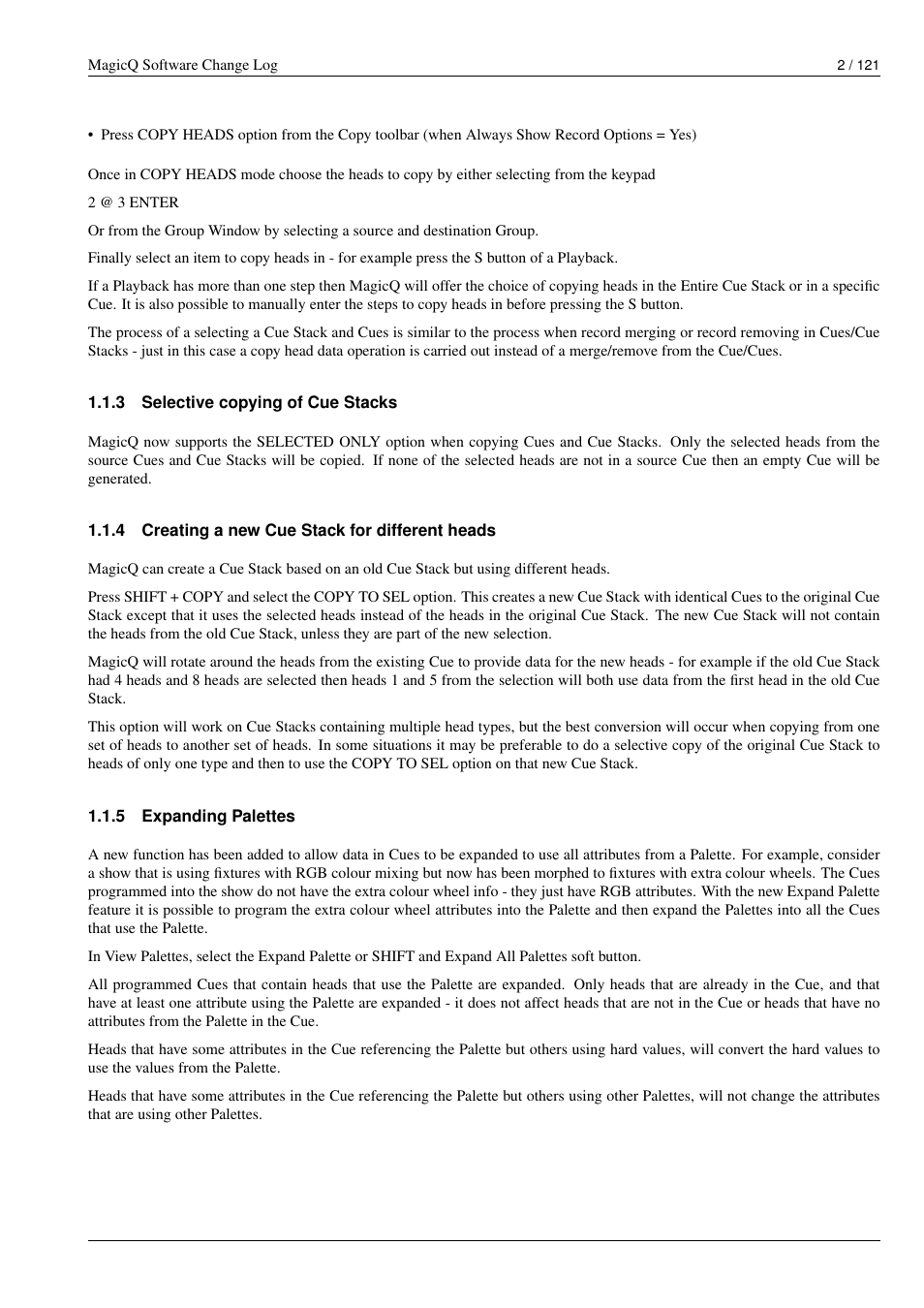 MagicQ Software Change Log 2 / 121

• Press COPY HEADS option from the Copy toolbar (when Always Show Record Options = Yes)

Once in COPY HEADS mode choose the heads to copy by either selecting from the keypad

2 @ 3 ENTER

Or from the Group Window by selecting a source and destination Group.

Finally select an item to copy heads in - for example press the S button of a Playback.

If a Playback has more than one step then MagicQ will offer the choice of copying heads in the Entire Cue Stack or in a specific Cue. It is also possible to manually enter the steps to copy heads in before pressing the S button.

The process of a selecting a Cue Stack and Cues is similar to the process when record merging or record removing in Cues/Cue Stacks - just in this case a copy head data operation is carried out instead of a merge/remove from the Cue/Cues.

1.1.3 Selective copying of Cue Stacks

MagicQ now supports the SELECTED ONLY option when copying Cues and Cue Stacks. Only the selected heads from the source Cues and Cue Stacks will be copied. If none of the selected heads are not in a source Cue then an empty Cue will be generated.

1.1.4 Creating a new Cue Stack for different heads

MagicQ can create a Cue Stack based on an old Cue Stack but using different heads.

Press SHIFT + COPY and select the COPY TO SEL option. This creates a new Cue Stack with identical Cues to the original Cue Stack except that it uses the selected heads instead of the heads in the original Cue Stack. The new Cue Stack will not contain the heads from the old Cue Stack, unless they are part of the new selection.

MagicQ will rotate around the heads from the existing Cue to provide data for the new heads - for example if the old Cue Stack had 4 heads and 8 heads are selected then heads 1 and 5 from the selection will both use data from the first head in the old Cue Stack.

This option will work on Cue Stacks containing multiple head types, but the best conversion will occur when copying from one set of heads to another set of heads. In some situations it may be preferable to do a selective copy of the original Cue Stack to heads of only one type and then to use the COPY TO SEL option on that new Cue Stack.

1.1.5 Expanding Palettes

A new function has been added to allow data in Cues to be expanded to use all attributes from a Palette. For example, consider a show that is using fixtures with RGB colour mixing but now has been morphed to fixtures with extra colour wheels. The Cues programmed into the show do not have the extra colour wheel info - they just have RGB attributes. With the new Expand Palette feature it is possible to program the extra colour wheel attributes into the Palette and then expand the Palettes into all the Cues that use the Palette.

In View Palettes, select the Expand Palette or SHIFT and Expand All Palettes soft button.

All programmed Cues that contain heads that use the Palette are expanded. Only heads that are already in the Cue, and that have at least one attribute using the Palette are expanded - it does not affect heads that are not in the Cue or heads that have no attributes from the Palette in the Cue.

Heads that have some attributes in the Cue referencing the Palette but others using hard values, will convert the hard values to use the values from the Palette.

Heads that have some attributes in the Cue referencing the Palette but others using other Palettes, will not change the attributes that are using other Palettes.